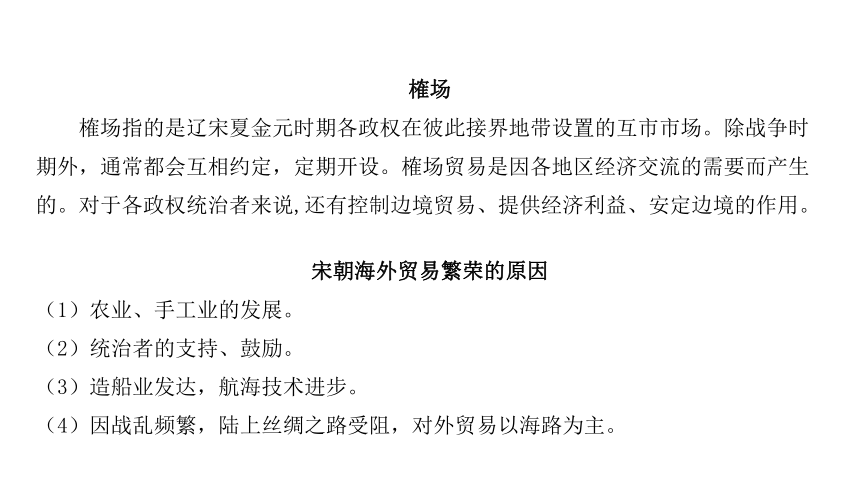 榷场

榷场指的是辽宋夏金元时期各政权在彼此接界地带设置的互市市场。除战争时期外，通常都会互相约定，定期开设。榷场贸易是因各地区经济交流的需要而产生的。对于各政权统治者来说,还有控制边境贸易、提供经济利益、安定边境的作用。

宋朝海外贸易繁荣的原因

（1）农业、手工业的发展。
（2）统治者的支持、鼓励。
（3）造船业发达，航海技术进步。
（4）因战乱频繁，陆上丝绸之路受阻，对外贸易以海路为主。